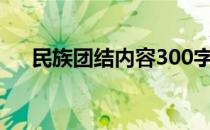 民族团结内容300字